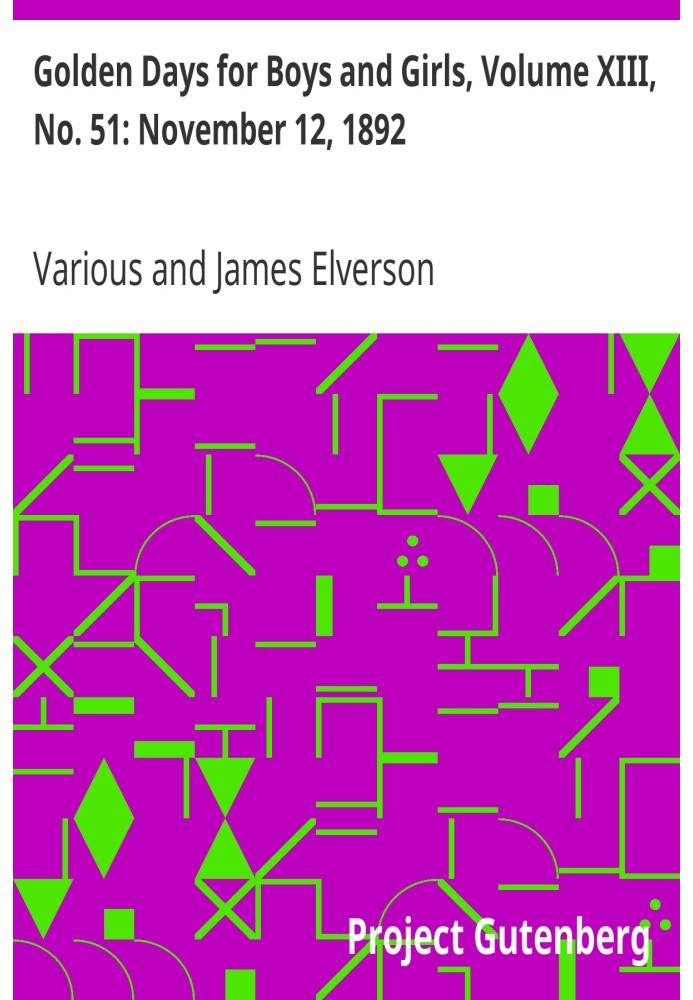 Golden Days for Boys and Girls, Volume XIII, No. 51: November 12, 1892

Various and James Elverson

Project Gutenberg